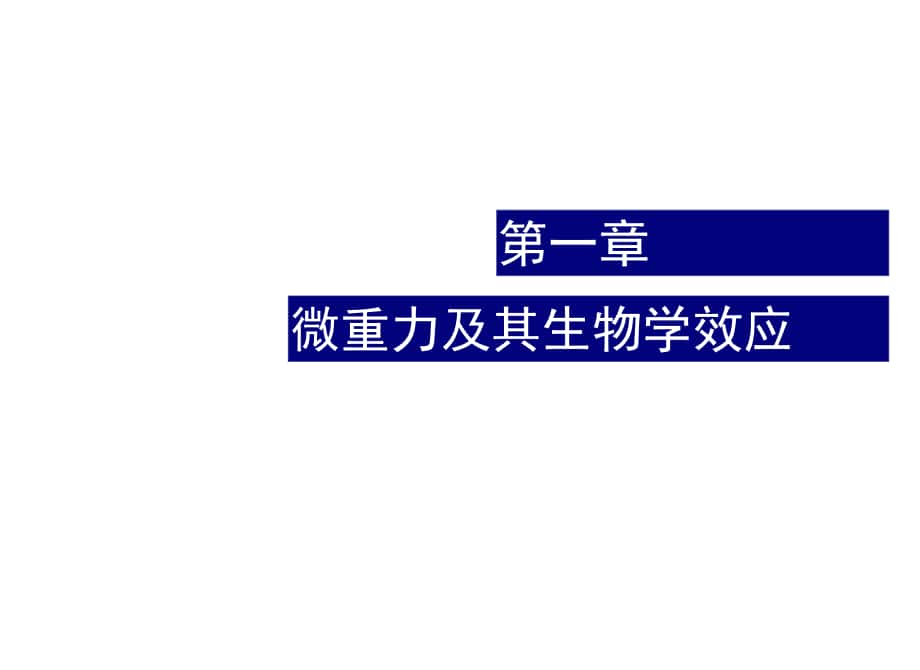 第一章

微重力及其生物学效应